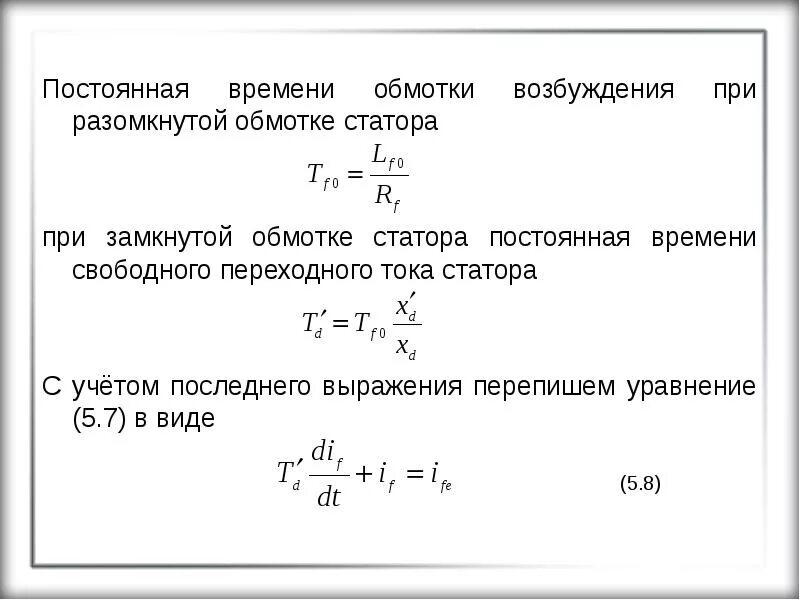 Постоянная времени обмотки возбуждения при разомкнутой обмотке статора

$T_{f0} = \frac{L_{f0}}{R_f}$

при замкнутой обмотке статора постоянная времени свободного переходного тока статора

$T_d' = T_{f0} \frac{x_d'}{x_d}$

С учётом последнего выражения перепишем уравнение (5.7) в виде

$T_d' \frac{di_f}{dt} + i_f = i_{fe}$ (5.8)